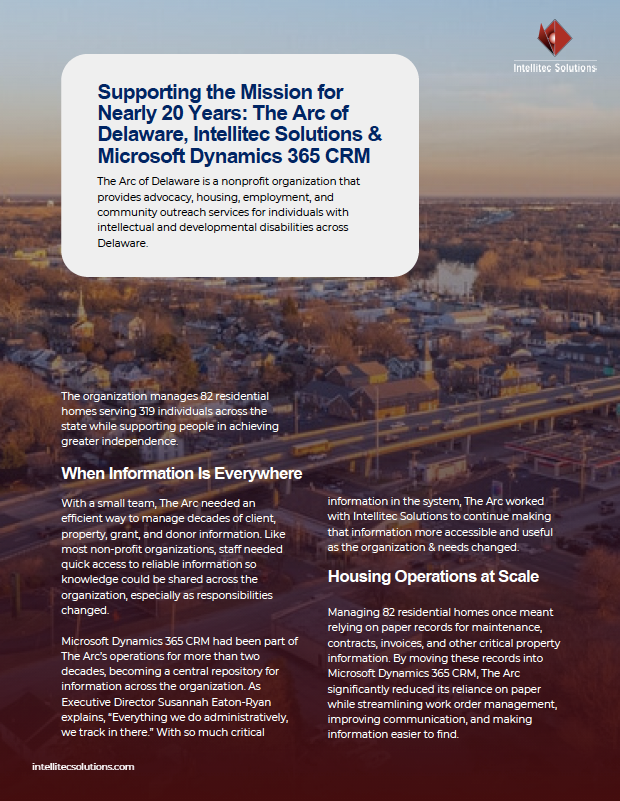 Intellitec Solutions

Supporting the Mission for Nearly 20 Years: The Arc of Delaware, Intellitec Solutions & Microsoft Dynamics 365 CRM

The Arc of Delaware is a nonprofit organization that provides advocacy, housing, employment, and community outreach services for individuals with intellectual and developmental disabilities across Delaware.

The organization manages 82 residential homes serving 319 individuals across the state while supporting people in achieving greater independence.

When Information Is Everywhere

With a small team, The Arc needed an efficient way to manage decades of client, property, grant, and donor information. Like most non-profit organizations, staff needed quick access to reliable information so knowledge could be shared across the organization, especially as responsibilities changed.

Microsoft Dynamics 365 CRM had been part of The Arc's operations for more than two decades, becoming a central repository for information across the organization. As Executive Director Susannah Eaton-Ryan explains, "Everything we do administratively, we track in there." With so much critical information in the system, The Arc worked with Intellitec Solutions to continue making that information more accessible and useful as the organization & needs changed.

Housing Operations at Scale

Managing 82 residential homes once meant relying on paper records for maintenance, contracts, invoices, and other critical property information. By moving these records into Microsoft Dynamics 365 CRM, The Arc significantly reduced its reliance on paper while streamlining work order management, improving communication, and making information easier to find.

intellitecsolutions.com